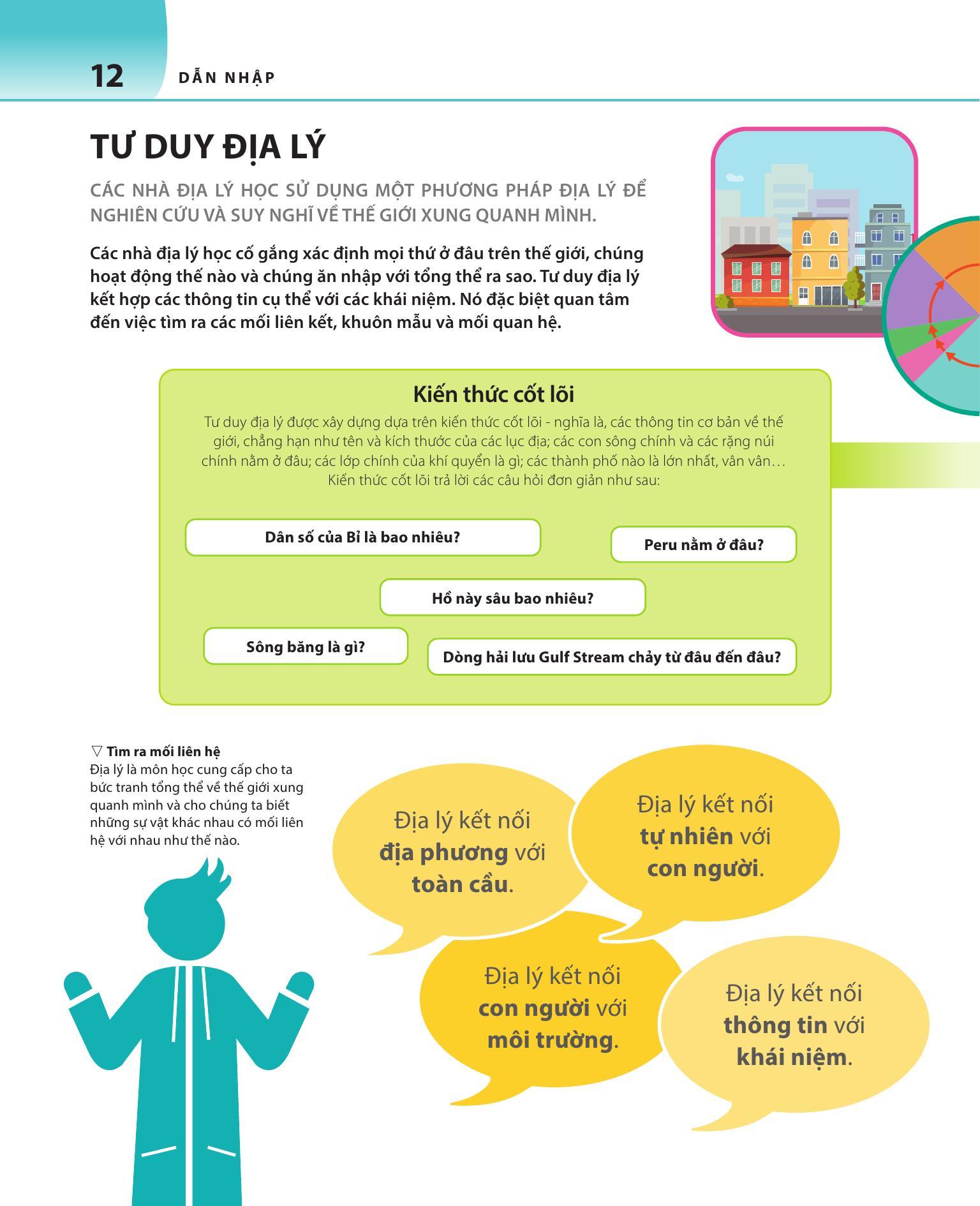 12 DẪN NHẬP

TƯ DUY ĐỊA LÝ

CÁC NHÀ ĐỊA LÝ HỌC SỬ DỤNG MỘT PHƯƠNG PHÁP ĐỊA LÝ ĐỂ NGHIÊN CỨU VÀ SUY NGHĨ VỀ THẾ GIỚI XUNG QUANH MÌNH.

Các nhà địa lý học cố gắng xác định mọi thứ ở đâu trên thế giới, chúng hoạt động thế nào và chúng ăn nhập với tổng thể ra sao. Tư duy địa lý kết hợp các thông tin cụ thể với các khái niệm. Nó đặc biệt quan tâm đến việc tìm ra các mối liên kết, khuôn mẫu và mối quan hệ.

Kiến thức cốt lõi

Tư duy địa lý được xây dựng dựa trên kiến thức cốt lõi - nghĩa là, các thông tin cơ bản về thế giới, chẳng hạn như tên và kích thước của các lục địa; các con sông chính và các rặng núi chính nằm ở đâu; các lớp chính của khí quyển là gì; các thành phố nào là lớn nhất, vân vân… Kiến thức cốt lõi trả lời các câu hỏi đơn giản như sau:

Dân số của Bỉ là bao nhiêu?

Peru nằm ở đâu?

Hồ này sâu bao nhiêu?

Sông băng là gì?

Dòng hải lưu Gulf Stream chảy từ đâu đến đâu?

▽ Tìm ra mối liên hệ
Địa lý là môn học cung cấp cho ta bức tranh tổng thể về thế giới xung quanh mình và cho chúng ta biết những sự vật khác nhau có mối liên hệ với nhau như thế nào.

Địa lý kết nối địa phương với toàn cầu.

Địa lý kết nối tự nhiên với con người.

Địa lý kết nối con người với môi trường.

Địa lý kết nối thông tin với khái niệm.